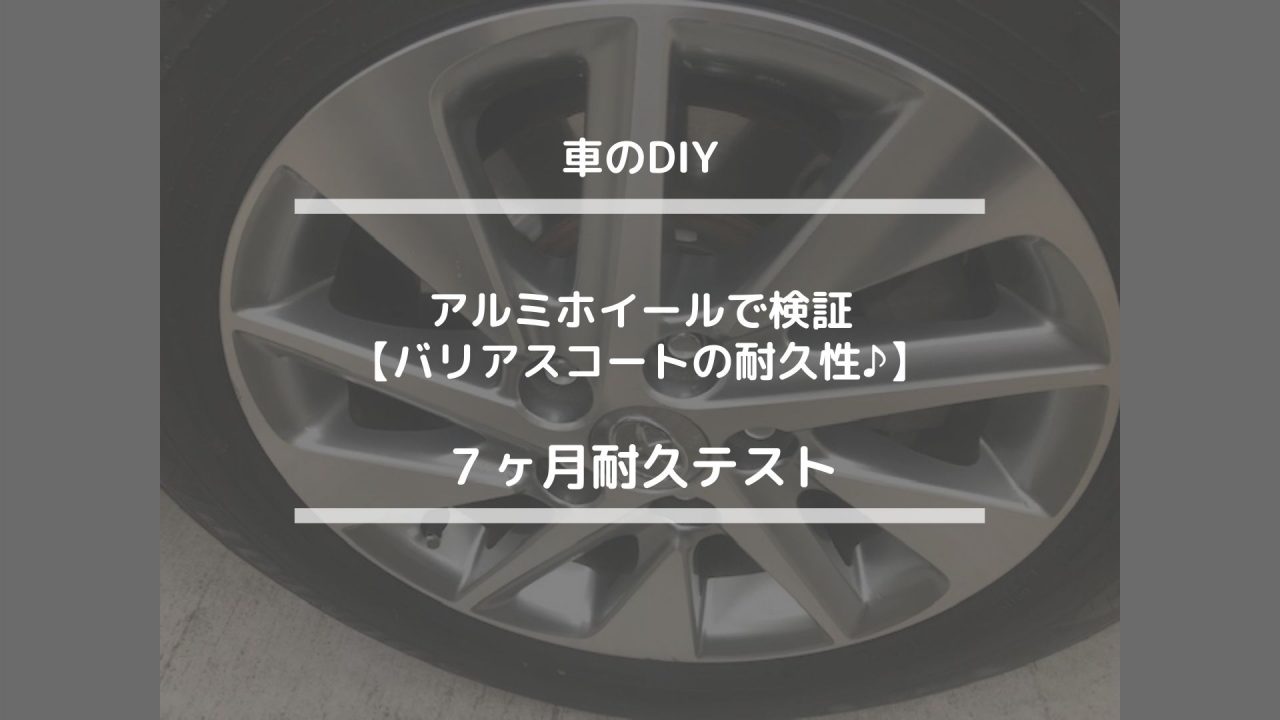 車のDIY

アルミホイールで検証
【バリアスコートの耐久性♪】

７ヶ月耐久テスト